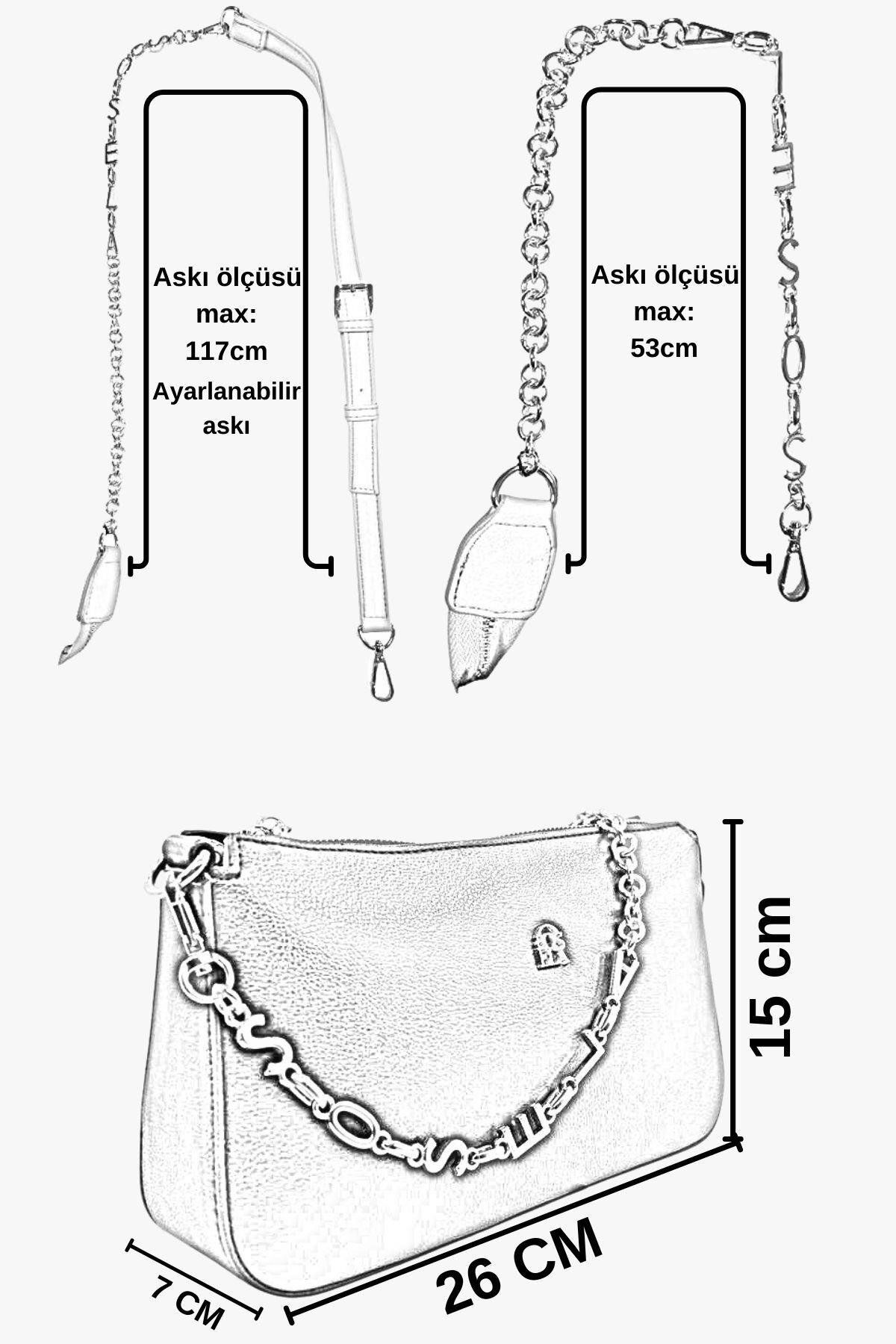 Askı ölçüsü max: 117cm Ayarlanabilir askı

Askı ölçüsü max: 53cm

15 cm

26 CM

7 CM